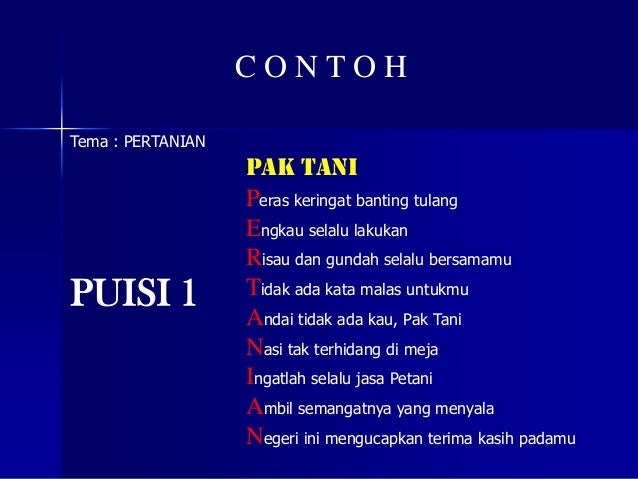 C O N T O H

Tema : PERTANIAN

PUISI 1

PAK TANI

Peras keringat banting tulang
Engkau selalu lakukan
Risau dan gundah selalu bersamamu
Tidak ada kata malas untukmu
Andai tidak ada kau, Pak Tani
Nasi tak terhidang di meja
Ingatlah selalu jasa Petani
Ambil semangatnya yang menyala
Negeri ini mengucapkan terima kasih padamu